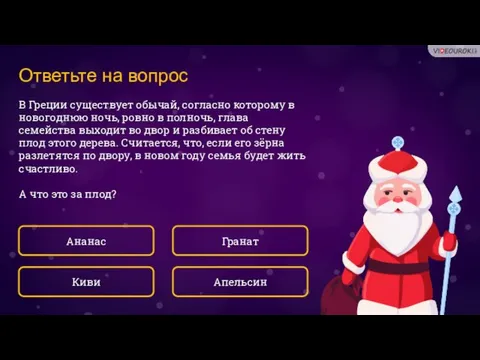 VIDEOUROKI

Ответьте на вопрос

В Греции существует обычай, согласно которому в новогоднюю ночь, ровно в полночь, глава семейства выходит во двор и разбивает об стену плод этого дерева. Считается, что, если его зёрна разлетятся по двору, в новом году семья будет жить счастливо.

А что это за плод?

Ананас

Гранат

Киви

Апельсин